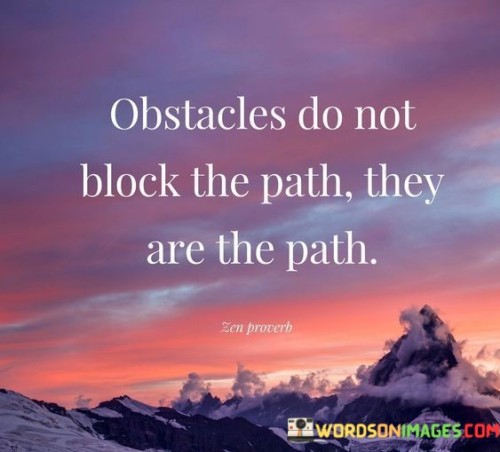 Obstacles do not block the path, they are the path.

Zen proverb

WORDSONIMAGES.COM